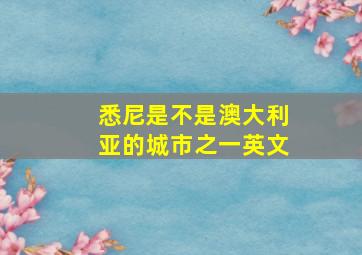 悉尼是不是澳大利亚的城市之一英文